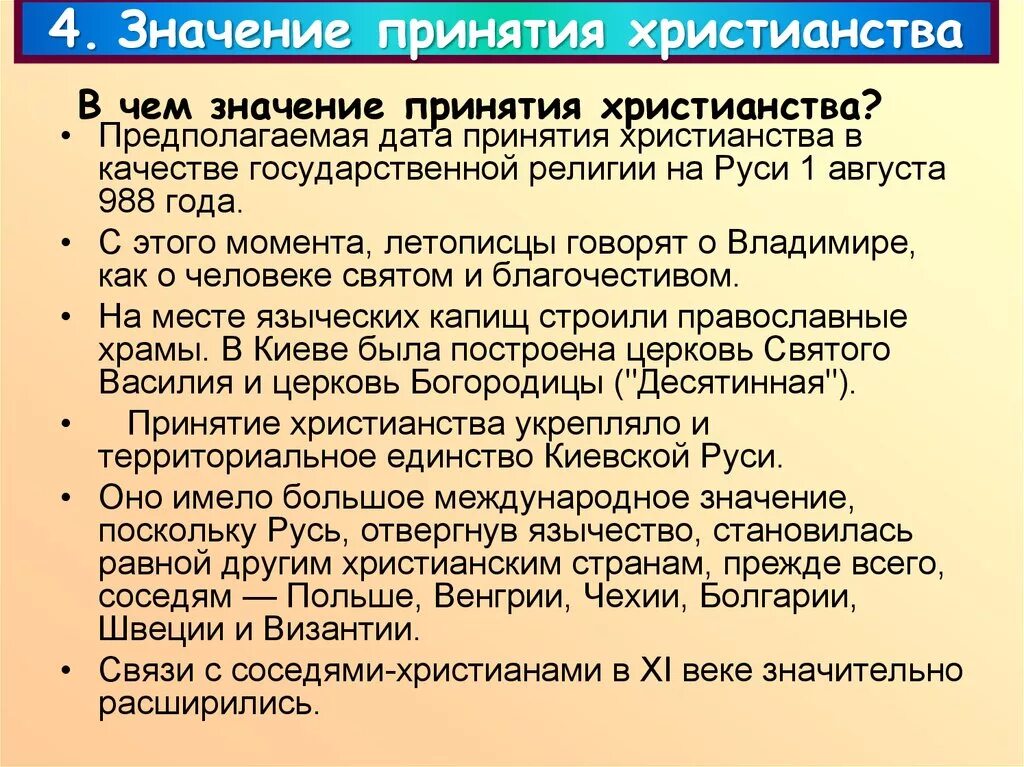 4. Значение принятия христианства

В чем значение принятия христианства?

• Предполагаемая дата принятия христианства в качестве государственной религии на Руси 1 августа 988 года.
• С этого момента, летописцы говорят о Владимире, как о человеке святом и благочестивом.
• На месте языческих капищ строили православные храмы. В Киеве была построена церковь Святого Василия и церковь Богородицы ("Десятинная").
• Принятие христианства укрепляло и территориальное единство Киевской Руси.
• Оно имело большое международное значение, поскольку Русь, отвергнув язычество, становилась равной другим христианским странам, прежде всего, соседям — Польше, Венгрии, Чехии, Болгарии, Швеции и Византии.
• Связи с соседями-христианами в XI веке значительно расширились.